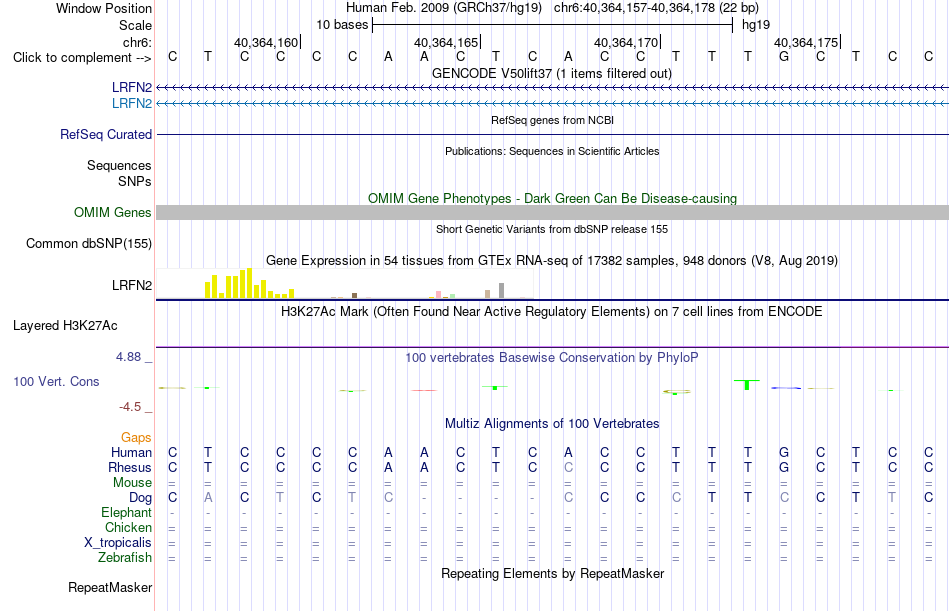 Window Position Human Feb. 2009 (GRCh37/hg19) chr6:40,364,157-40,364,178 (22 bp)
Scale 10 bases hg19
chr6: 40,364,160 40,364,165 40,364,170 40,364,175
Click to complement --> C T C C C C A A C T C A C C T T T G C T C C
GENCODE V50lift37 (1 items filtered out)
LRFN2
LRFN2
RefSeq genes from NCBI
RefSeq Curated
Publications: Sequences in Scientific Articles
Sequences
SNPs
OMIM Gene Phenotypes - Dark Green Can Be Disease-causing
OMIM Genes
Short Genetic Variants from dbSNP release 155
Common dbSNP(155)
Gene Expression in 54 tissues from GTEx RNA-seq of 17382 samples, 948 donors (V8, Aug 2019)
LRFN2
H3K27Ac Mark (Often Found Near Active Regulatory Elements) on 7 cell lines from ENCODE
Layered H3K27Ac
4.88 _
100 vertebrates Basewise Conservation by PhyloP
100 Vert. Cons
-4.5 _
Multiz Alignments of 100 Vertebrates
Gaps
Human C T C C C C A A C T C A C C T T T G C T C C
Rhesus C T C C C C A A C T C C C C T T T G C T C C
Mouse = = = = = = = = = = = = = = = = = = = = = =
Dog C A C T C T C - - - - C C C C T T C C T T C
Elephant - - - - - - - - - - - - - - - - - - - - - -
Chicken = = = = = = = = = = = = = = = = = = = = = =
X_tropicalis = = = = = = = = = = = = = = = = = = = = = =
Zebrafish = = = = = = = = = = = = = = = = = = = = = =
Repeating Elements by RepeatMasker
RepeatMasker